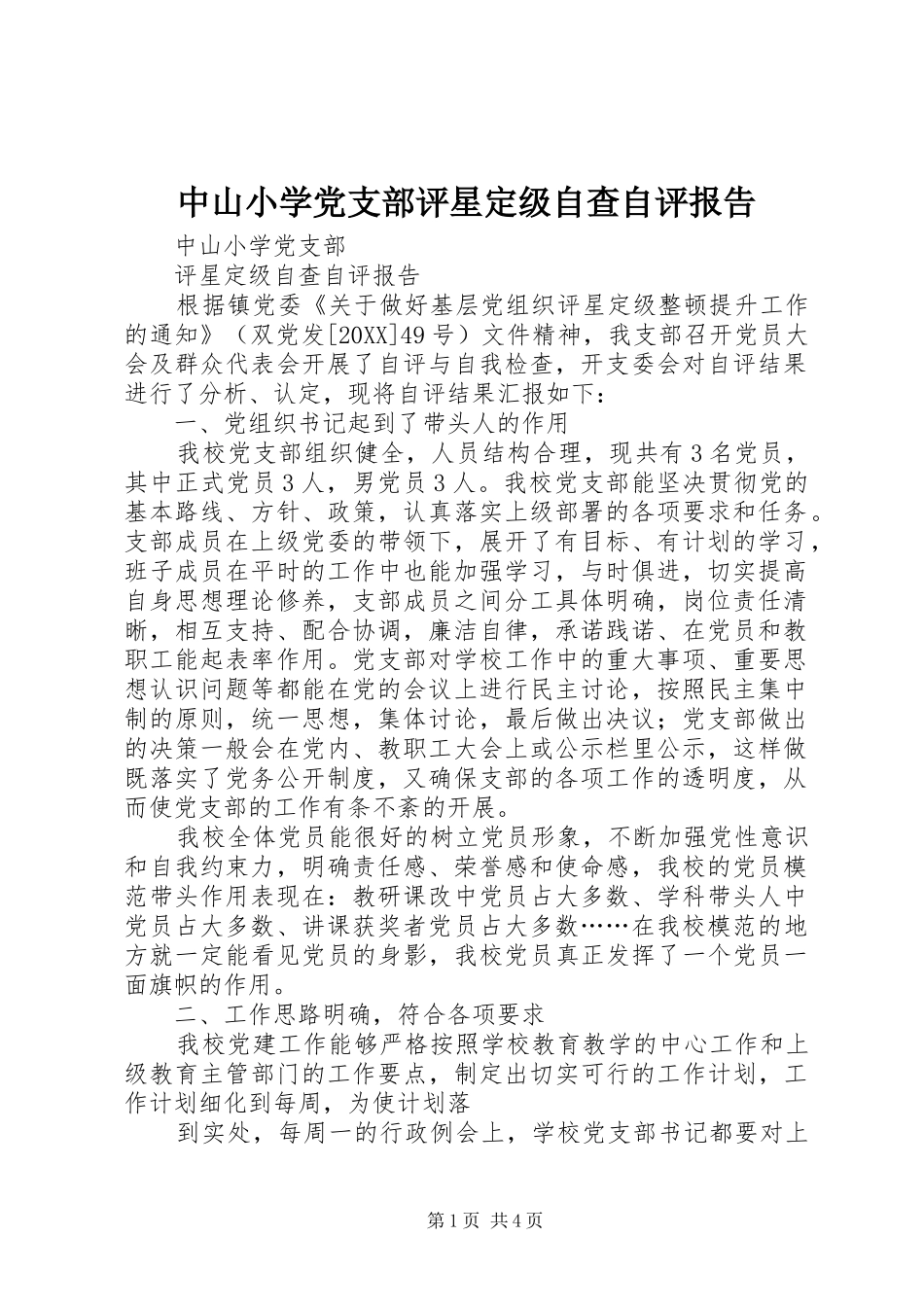 中山小学党支部评星定级自查自评报告

中山小学党支部

评星定级自查自评报告

根据镇党委《关于做好基层党组织评星定级整顿提升工作的通知》（双党发[20XX]49号）文件精神，我支部召开党员大会及群众代表会开展了自评与自我检查，开支委会对自评结果进行了分析、认定，现将自评结果汇报如下：

一、党组织书记起到了带头人的作用

我校党支部组织健全，人员结构合理，现共有3名党员，其中正式党员3人，男党员3人。我校党支部能坚决贯彻党的基本路线、方针、政策，认真落实上级部署的各项要求和任务。支部成员在上级党委的带领下，展开了有目标、有计划的学习，班子成员在平时的工作中也能加强学习，与时俱进，切实提高自身思想理论修养，支部成员之间分工具体明确，岗位责任清晰，相互支持、配合协调，廉洁自律，承诺践诺、在党员和教职工能起表率作用。党支部对学校工作中的重大事项、重要思想认识问题等都能在党的会议上进行民主讨论，按照民主集中制的原则，统一思想，集体讨论，最后做出决议；党支部做出的决策一般会在党内、教职工大会上或公示栏里公示，这样做既落实了党务公开制度，又确保支部的各项工作的透明度，从而使党支部的工作有条不紊的开展。

我校全体党员能很好的树立党员形象，不断加强党性意识和自我约束力，明确责任感、荣誉感和使命感，我校的党员模范带头作用表现在：教研课改中党员占大多数、学科带头人中党员占大多数、讲课获奖者党员占大多数……在我校模范的地方就一定能看见党员的身影，我校党员真正发挥了一个党员一面旗帜的作用。

二、工作思路明确，符合各项要求

我校党建工作能够严格按照学校教育教学的中心工作和上级教育主管部门的工作要点，制定出切实可行的工作计划，工作计划细化到每周，为使计划落

到实处，每周一的行政例会上，学校党支部书记都要对上

第1页 共4页